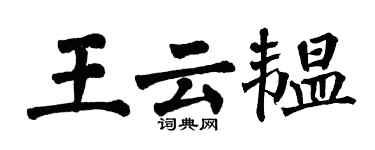 王云韫
词典网